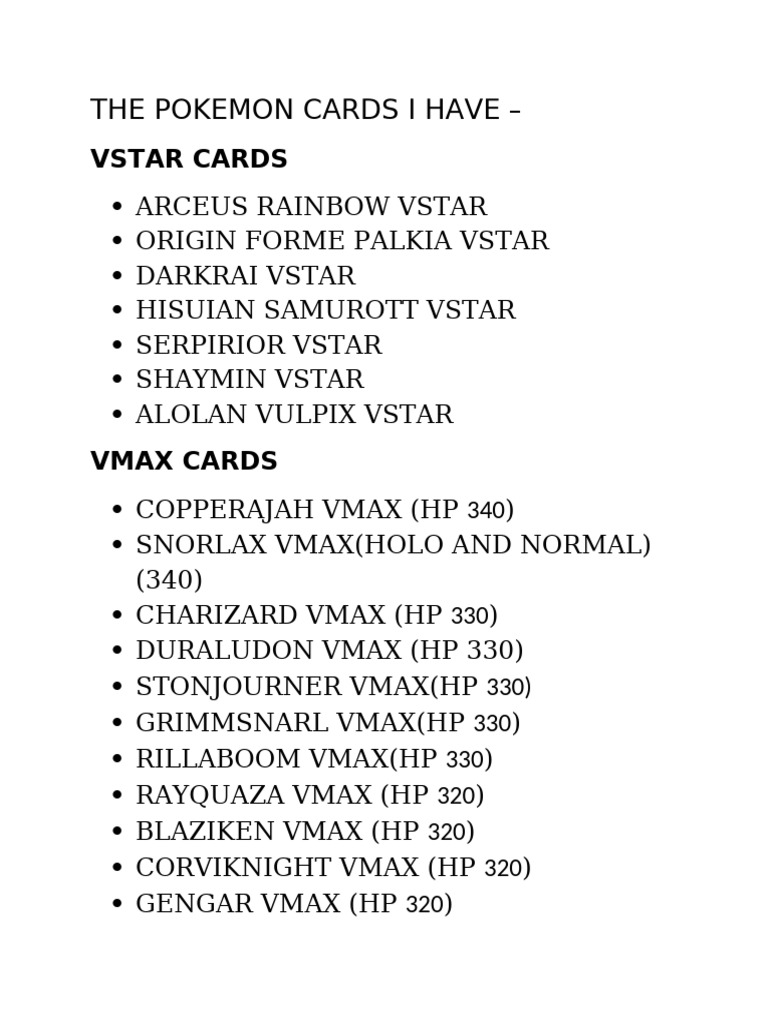 THE POKEMON CARDS I HAVE –

VSTAR CARDS

- ARCEUS RAINBOW VSTAR
- ORIGIN FORME PALKIA VSTAR
- DARKRAI VSTAR
- HISUIAN SAMUROTT VSTAR
- SERPIRIOR VSTAR
- SHAYMIN VSTAR
- ALOLAN VULPIX VSTAR

VMAX CARDS

- COPPERAJAH VMAX (HP 340)
- SNORLAX VMAX(HOLO AND NORMAL) (340)
- CHARIZARD VMAX (HP 330)
- DURALUDON VMAX (HP 330)
- STONJOURNER VMAX(HP 330)
- GRIMMSNARL VMAX(HP 330)
- RILLABOOM VMAX(HP 330)
- RAYQUAZA VMAX (HP 320)
- BLAZIKEN VMAX (HP 320)
- CORVIKNIGHT VMAX (HP 320)
- GENGAR VMAX (HP 320)